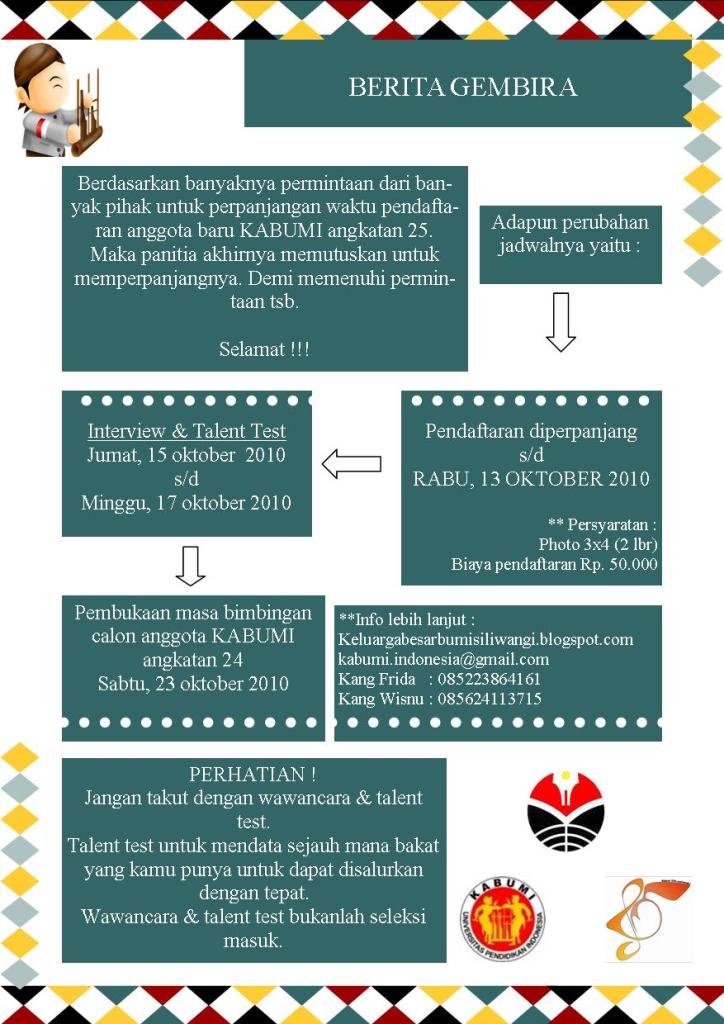 BERITA GEMBIRA

Berdasarkan banyaknya permintaan dari banyak pihak untuk perpanjangan waktu pendaftaran anggota baru KABUMI angkatan 25. Maka panitia akhirnya memutuskan untuk memperpanjangnya. Demi memenuhi permintaan tsb.

Selamat !!!

Adapun perubahan jadwalnya yaitu :

Pendaftaran diperpanjang
s/d
RABU, 13 OKTOBER 2010

** Persyaratan :
Photo 3x4 (2 lbr)
Biaya pendaftaran Rp. 50.000

Interview & Talent Test
Jumat, 15 oktober 2010
s/d
Minggu, 17 oktober 2010

Pembukaan masa bimbingan calon anggota KABUMI angkatan 24
Sabtu, 23 oktober 2010

**Info lebih lanjut :
Keluargabesarbumisiliwangi.blogspot.com
kabumi.indonesia@gmail.com
Kang Frida : 085223864161
Kang Wisnu : 085624113715

PERHATIAN !
Jangan takut dengan wawancara & talent test.
Talent test untuk mendata sejauh mana bakat yang kamu punya untuk dapat disalurkan dengan tepat.
Wawancara & talent test bukanlah seleksi masuk.

KABUMI
UNIVERSITAS PENDIDIKAN INDONESIA